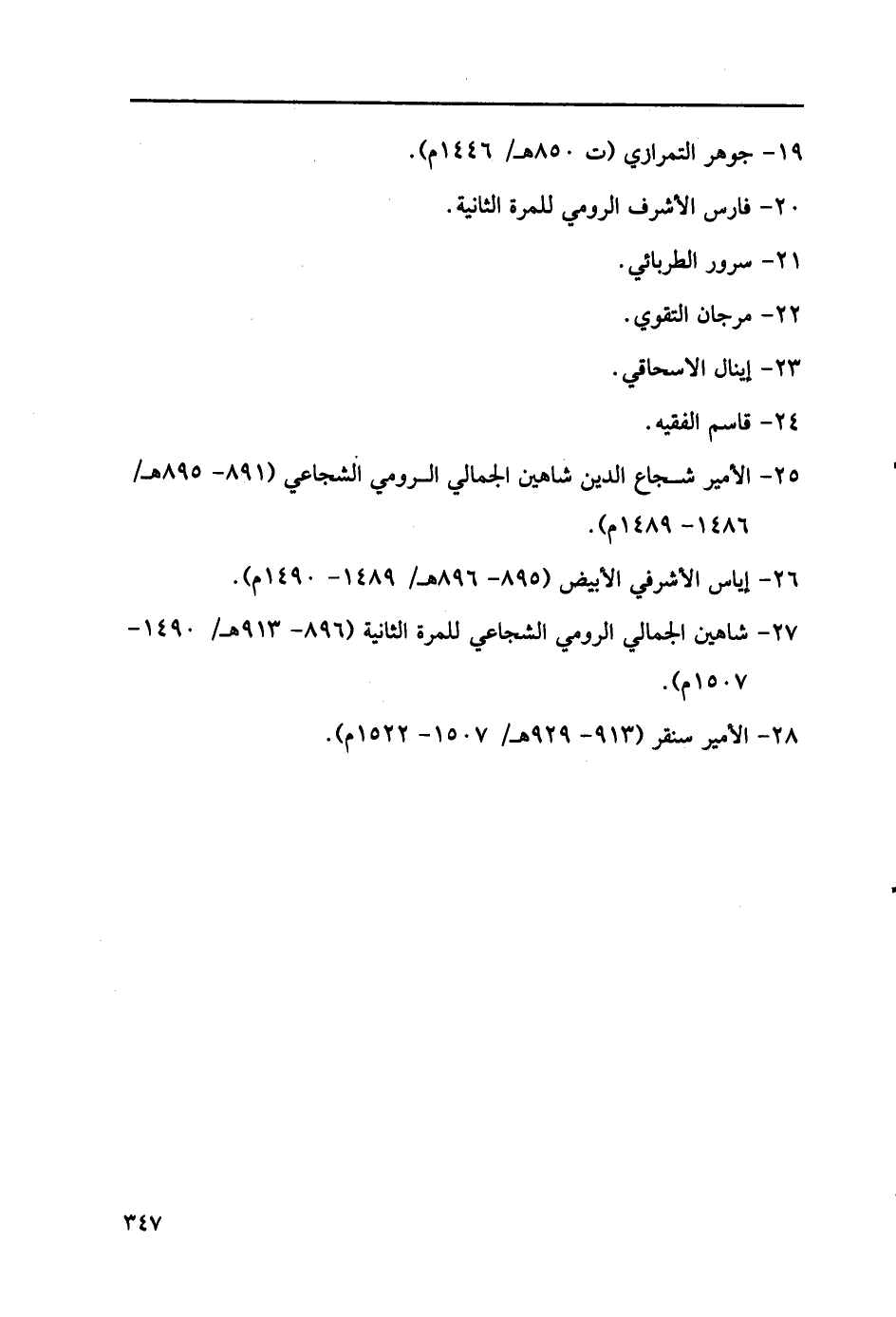 ١٩- جوهر التمرازي (ت ٨٥٠هـ/ ١٤٤٦م).

٢٠- فارس الأشرف الرومي للمرة الثانية.

٢١- سرور الطربائي.

٢٢- مرجان التقوي.

٢٣- إينال الاسحاقي.

٢٤- قاسم الفقيه.

٢٥- الأمير شجاع الدين شاهين الجمالي الرومي الشجاعي (٨٩١- ٨٩٥هـ/ ١٤٨٦- ١٤٨٩م).

٢٦- إياس الأشرفي الأبيض (٨٩٥- ٨٩٦هـ/ ١٤٨٩- ١٤٩٠م).

٢٧- شاهين الجمالي الرومي الشجاعي للمرة الثانية (٨٩٦- ٩١٣هـ/ ١٤٩٠- ١٥٠٧م).

٢٨- الأمير سنقر (٩١٣- ٩٢٩هـ/ ١٥٠٧- ١٥٢٢م).

٣٤٧